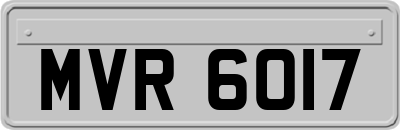 MVR 6017